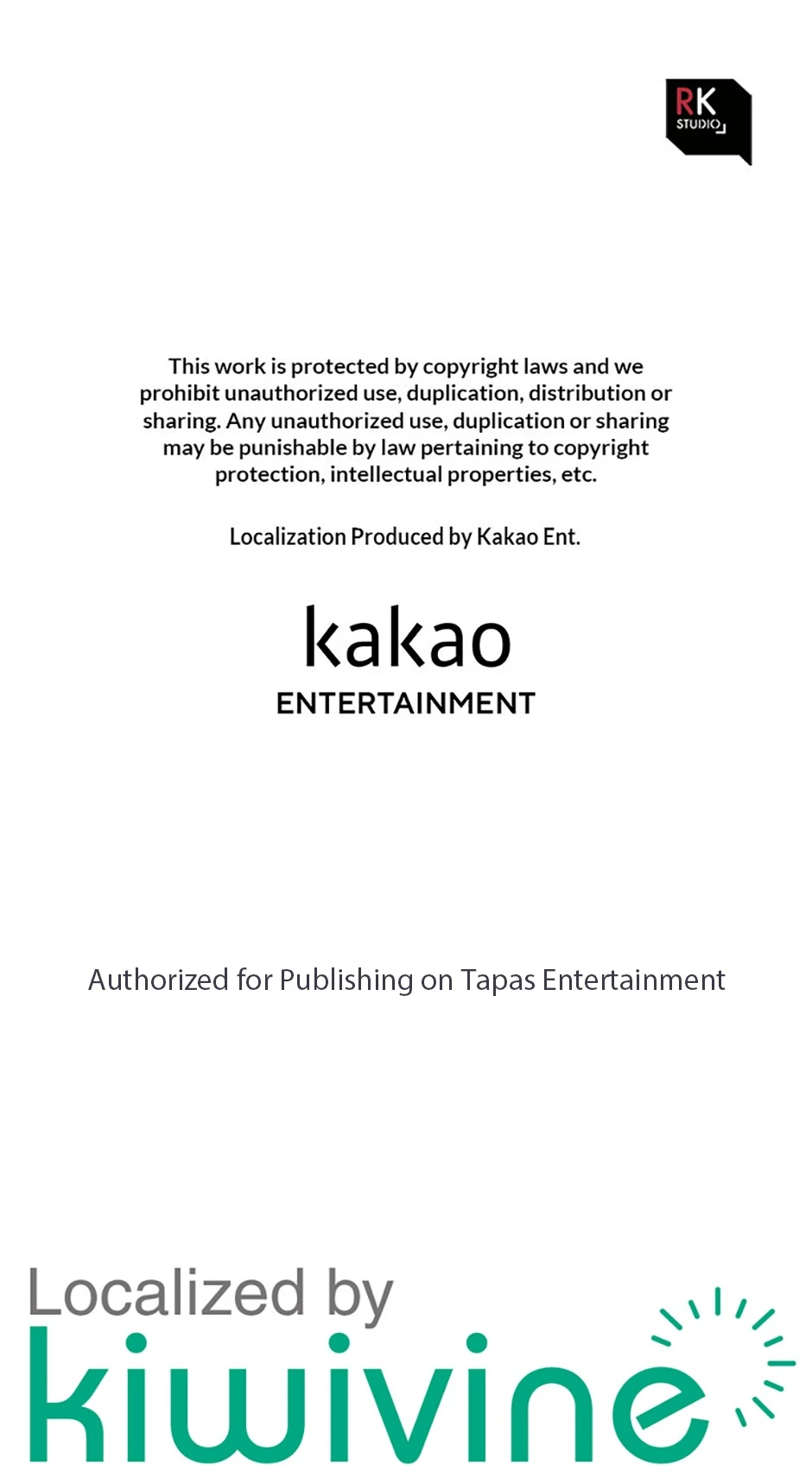 RK
STUDIO

This work is protected by copyright laws and we prohibit unauthorized use, duplication, distribution or sharing. Any unauthorized use, duplication or sharing may be punishable by law pertaining to copyright protection, intellectual properties, etc.

Localization Produced by Kakao Ent.

kakao
ENTERTAINMENT

Authorized for Publishing on Tapas Entertainment

Localized by
kiwivine